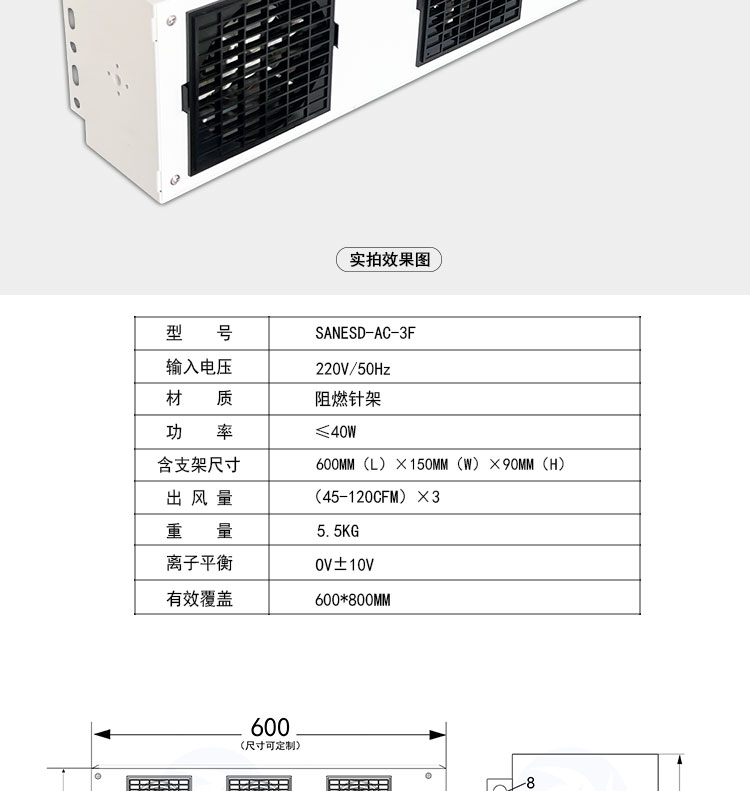 实拍效果图

| 型　　号 | SANESD-AC-3F |
|---|---|
| 输入电压 | 220V/50Hz |
| 材　　质 | 阻燃针架 |
| 功　　率 | ≤40W |
| 含支架尺寸 | 600MM（L）×150MM（W）×90MM（H） |
| 出 风 量 | （45-120CFM）×3 |
| 重　　量 | 5.5KG |
| 离子平衡 | 0V±10V |
| 有效覆盖 | 600*800MM |

600
（尺寸可定制）

8